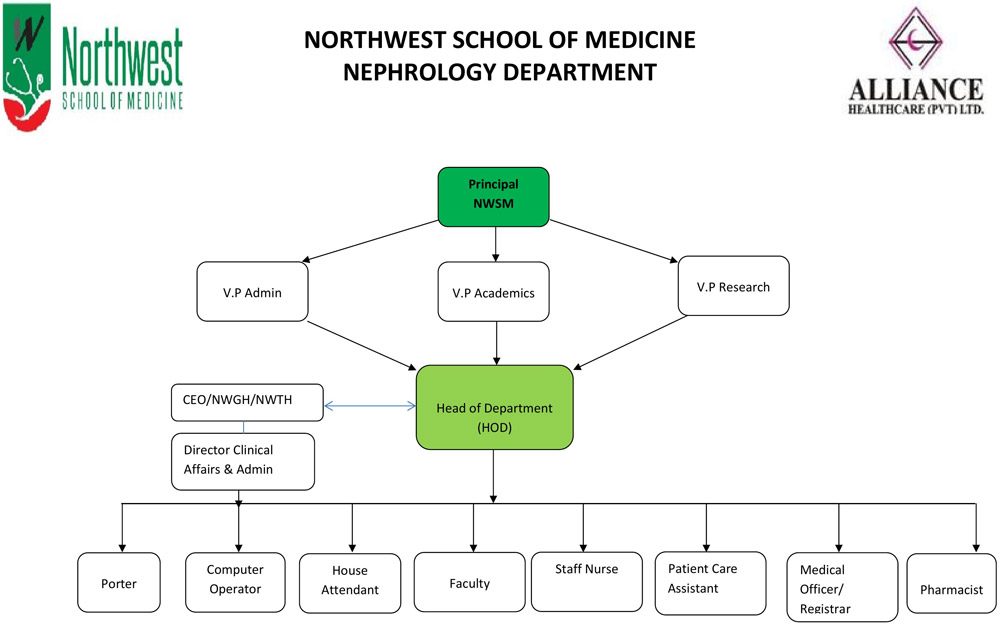 Northwest
SCHOOL OF MEDICINE

NORTHWEST SCHOOL OF MEDICINE
NEPHROLOGY DEPARTMENT

ALLIANCE
HEALTHCARE (PVT) LTD.

Principal
NWSM

V.P Admin

V.P Academics

V.P Research

CEO/NWGH/NWTH

Head of Department
(HOD)

Director Clinical
Affairs & Admin

Porter

Computer
Operator

House
Attendant

Faculty

Staff Nurse

Patient Care
Assistant

Medical
Officer/
Registrar

Pharmacist